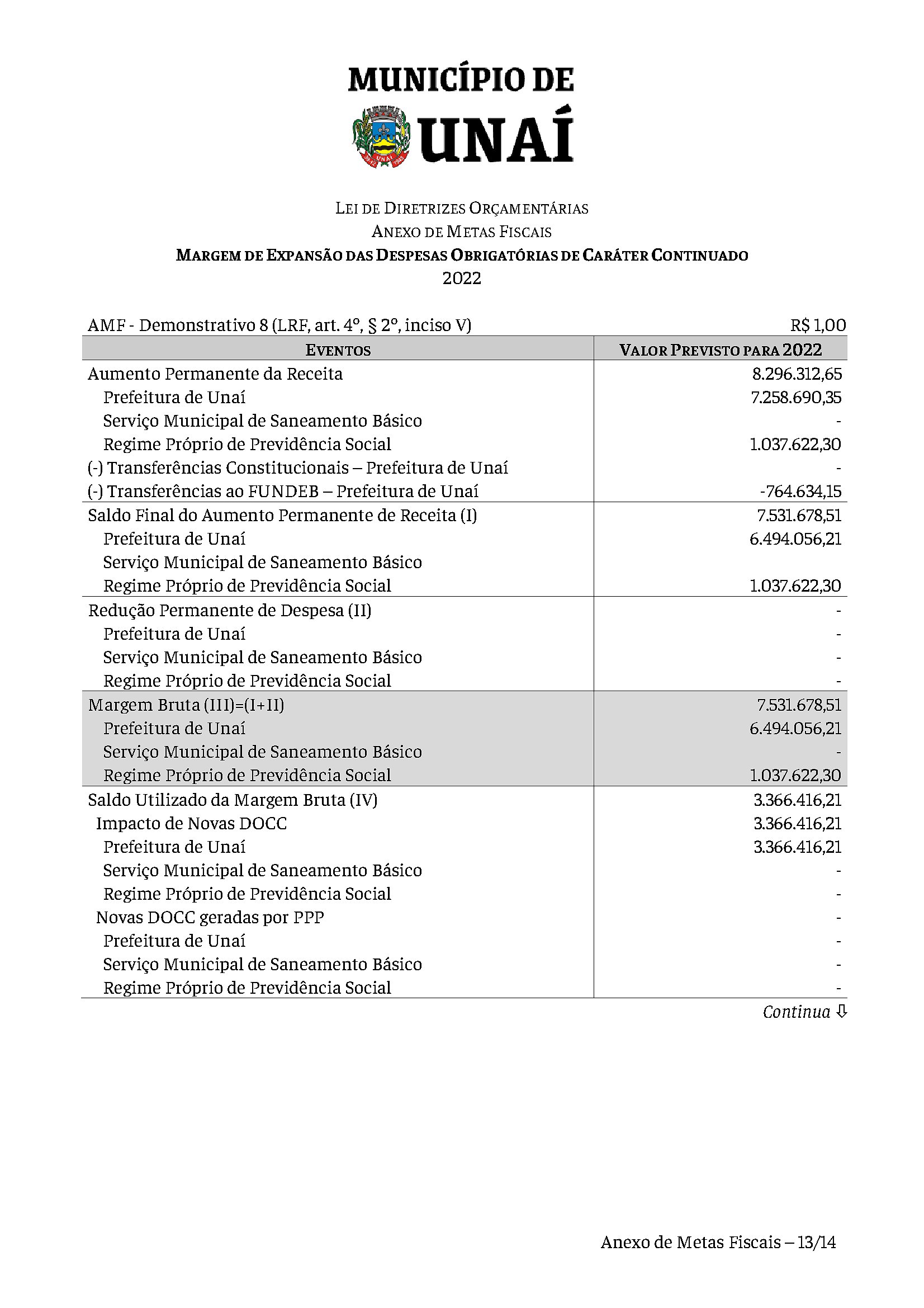 MUNICÍPIO DE
UNAÍ

LEI DE DIRETRIZES ORÇAMENTÁRIAS
ANEXO DE METAS FISCAIS
MARGEM DE EXPANSÃO DAS DESPESAS OBRIGATÓRIAS DE CARÁTER CONTINUADO
2022

AMF - Demonstrativo 8 (LRF, art. 4º, § 2º, inciso V) R$ 1,00

| EVENTOS | VALOR PREVISTO PARA 2022 |
|---|---|
| Aumento Permanente da Receita | 8.296.312,65 |
| Prefeitura de Unaí | 7.258.690,35 |
| Serviço Municipal de Saneamento Básico | - |
| Regime Próprio de Previdência Social | 1.037.622,30 |
| (-) Transferências Constitucionais – Prefeitura de Unaí | - |
| (-) Transferências ao FUNDEB – Prefeitura de Unaí | -764.634,15 |
| Saldo Final do Aumento Permanente de Receita (I) | 7.531.678,51 |
| Prefeitura de Unaí | 6.494.056,21 |
| Serviço Municipal de Saneamento Básico | |
| Regime Próprio de Previdência Social | 1.037.622,30 |
| Redução Permanente de Despesa (II) | - |
| Prefeitura de Unaí | - |
| Serviço Municipal de Saneamento Básico | - |
| Regime Próprio de Previdência Social | - |
| Margem Bruta (III)=(I+II) | 7.531.678,51 |
| Prefeitura de Unaí | 6.494.056,21 |
| Serviço Municipal de Saneamento Básico | - |
| Regime Próprio de Previdência Social | 1.037.622,30 |
| Saldo Utilizado da Margem Bruta (IV) | 3.366.416,21 |
| Impacto de Novas DOCC | 3.366.416,21 |
| Prefeitura de Unaí | 3.366.416,21 |
| Serviço Municipal de Saneamento Básico | - |
| Regime Próprio de Previdência Social | - |
| Novas DOCC geradas por PPP | - |
| Prefeitura de Unaí | - |
| Serviço Municipal de Saneamento Básico | - |
| Regime Próprio de Previdência Social | - |

Continua ⇩

Anexo de Metas Fiscais – 13/14